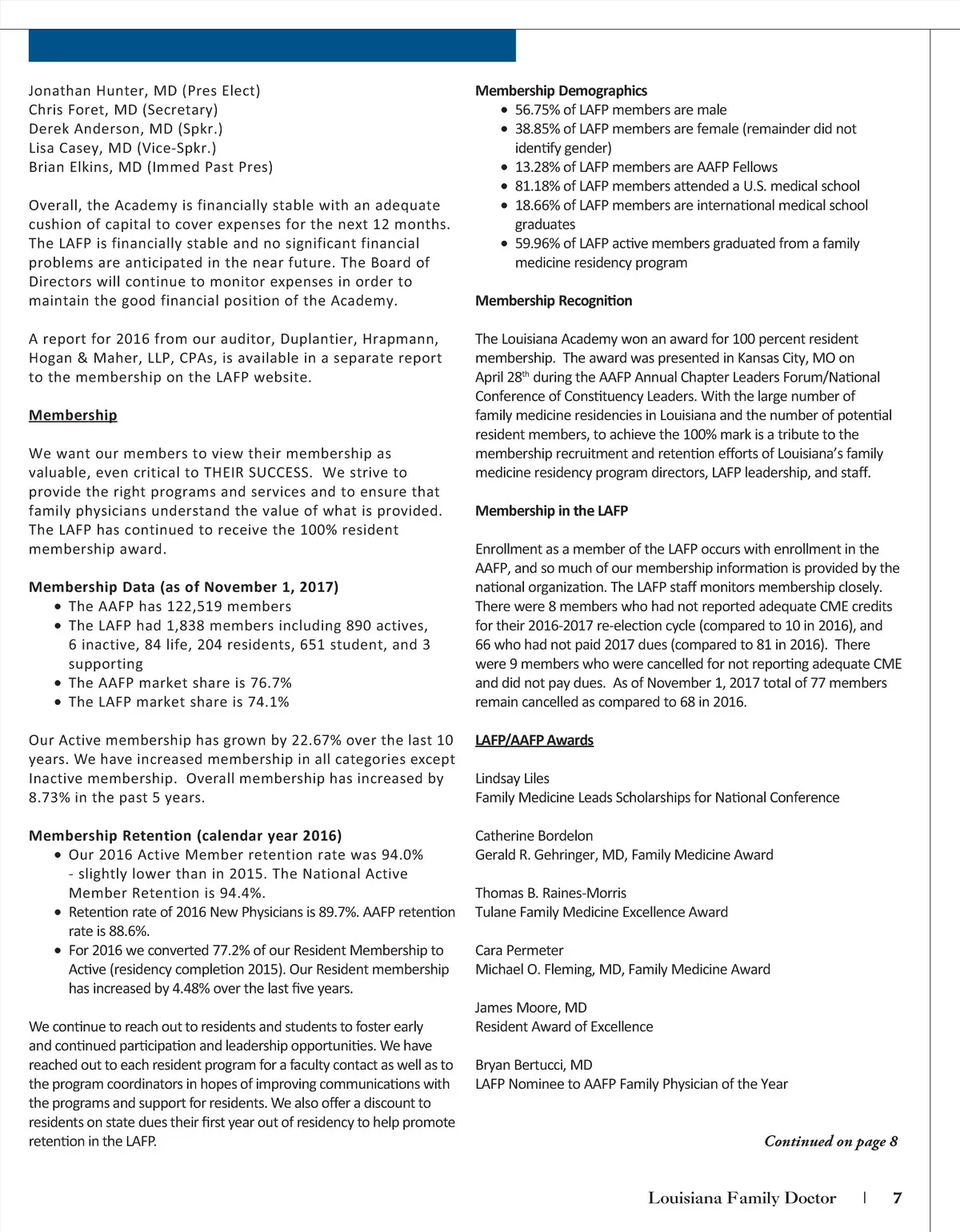 Jonathan Hunter, MD (Pres Elect)
Chris Foret, MD (Secretary)
Derek Anderson, MD (Spkr.)
Lisa Casey, MD (Vice-Spkr.)
Brian Elkins, MD (Immed Past Pres)

Overall, the Academy is financially stable with an adequate cushion of capital to cover expenses for the next 12 months. The LAFP is financially stable and no significant financial problems are anticipated in the near future. The Board of Directors will continue to monitor expenses in order to maintain the good financial position of the Academy.

A report for 2016 from our auditor, Duplantier, Hrapmann, Hogan & Maher, LLP, CPAs, is available in a separate report to the membership on the LAFP website.

Membership

We want our members to view their membership as valuable, even critical to THEIR SUCCESS. We strive to provide the right programs and services and to ensure that family physicians understand the value of what is provided. The LAFP has continued to receive the 100% resident membership award.

Membership Data (as of November 1, 2017)
• The AAFP has 122,519 members
• The LAFP had 1,838 members including 890 actives, 6 inactive, 84 life, 204 residents, 651 student, and 3 supporting
• The AAFP market share is 76.7%
• The LAFP market share is 74.1%

Our Active membership has grown by 22.67% over the last 10 years. We have increased membership in all categories except Inactive membership. Overall membership has increased by 8.73% in the past 5 years.

Membership Retention (calendar year 2016)
• Our 2016 Active Member retention rate was 94.0% - slightly lower than in 2015. The National Active Member Retention is 94.4%.
• Retention rate of 2016 New Physicians is 89.7%. AAFP retention rate is 88.6%.
• For 2016 we converted 77.2% of our Resident Membership to Active (residency completion 2015). Our Resident membership has increased by 4.48% over the last five years.

We continue to reach out to residents and students to foster early and continued participation and leadership opportunities. We have reached out to each resident program for a faculty contact as well as to the program coordinators in hopes of improving communications with the programs and support for residents. We also offer a discount to residents on state dues their first year out of residency to help promote retention in the LAFP.

Membership Demographics
• 56.75% of LAFP members are male
• 38.85% of LAFP members are female (remainder did not identify gender)
• 13.28% of LAFP members are AAFP Fellows
• 81.18% of LAFP members attended a U.S. medical school
• 18.66% of LAFP members are international medical school graduates
• 59.96% of LAFP active members graduated from a family medicine residency program

Membership Recognition

The Louisiana Academy won an award for 100 percent resident membership. The award was presented in Kansas City, MO on April 28$^{th}$ during the AAFP Annual Chapter Leaders Forum/National Conference of Constituency Leaders. With the large number of family medicine residencies in Louisiana and the number of potential resident members, to achieve the 100% mark is a tribute to the membership recruitment and retention efforts of Louisiana's family medicine residency program directors, LAFP leadership, and staff.

Membership in the LAFP

Enrollment as a member of the LAFP occurs with enrollment in the AAFP, and so much of our membership information is provided by the national organization. The LAFP staff monitors membership closely. There were 8 members who had not reported adequate CME credits for their 2016-2017 re-election cycle (compared to 10 in 2016), and 66 who had not paid 2017 dues (compared to 81 in 2016). There were 9 members who were cancelled for not reporting adequate CME and did not pay dues. As of November 1, 2017 total of 77 members remain cancelled as compared to 68 in 2016.

LAFP/AAFP Awards

Lindsay Liles
Family Medicine Leads Scholarships for National Conference

Catherine Bordelon
Gerald R. Gehringer, MD, Family Medicine Award

Thomas B. Raines-Morris
Tulane Family Medicine Excellence Award

Cara Permeter
Michael O. Fleming, MD, Family Medicine Award

James Moore, MD
Resident Award of Excellence

Bryan Bertucci, MD
LAFP Nominee to AAFP Family Physician of the Year

Continued on page 8

Louisiana Family Doctor | 7